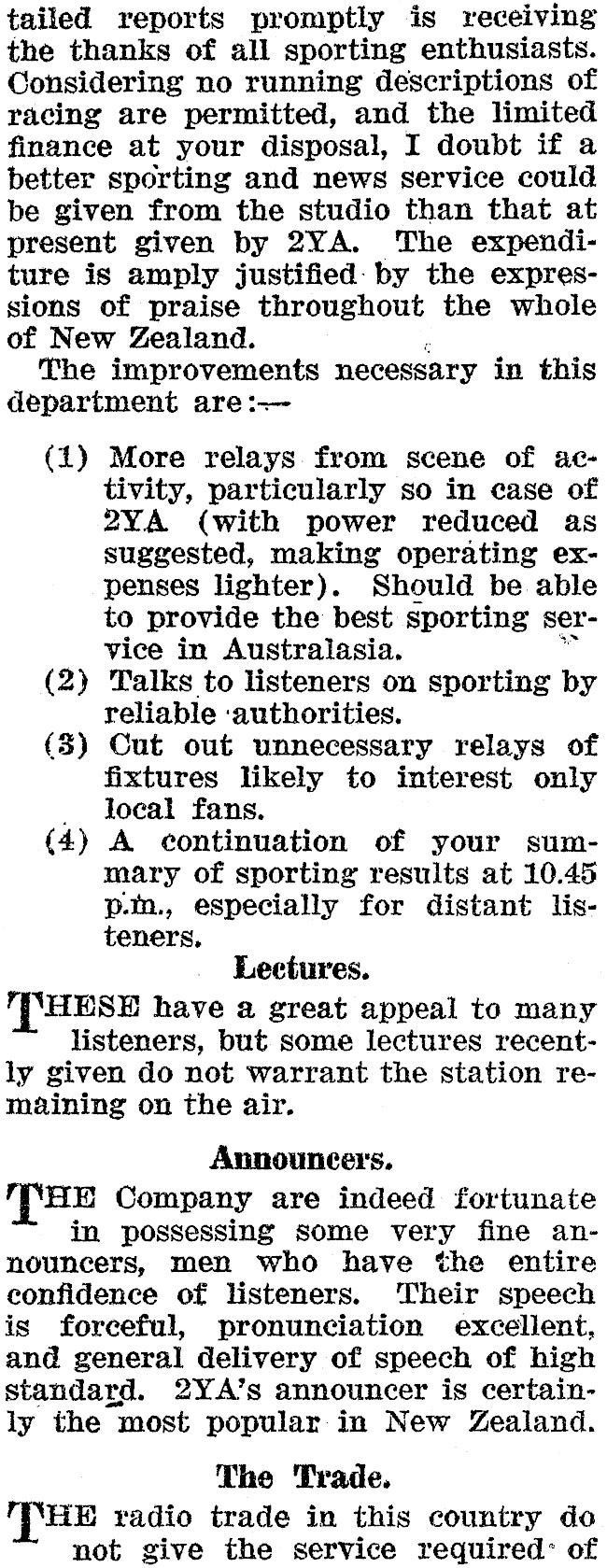 tailed reports promptly is receiving the thanks of all sporting enthusiasts. Considering no running descriptions of racing are permitted, and the limited finance at your disposal, I doubt if a better sporting and news service could be given from the studio than that at present given by 2YA. The expenditure is amply justified by the expressions of praise throughout the whole of New Zealand.

The improvements necessary in this department are:—

(1) More relays from scene of activity, particularly so in case of 2YA (with power reduced as suggested, making operating expenses lighter). Should be able to provide the best sporting service in Australasia.
(2) Talks to listeners on sporting by reliable authorities.
(3) Cut out unnecessary relays of fixtures likely to interest only local fans.
(4) A continuation of your summary of sporting results at 10.45 p.m., especially for distant listeners.

Lectures.

THESE have a great appeal to many listeners, but some lectures recently given do not warrant the station remaining on the air.

Announcers.

THE Company are indeed fortunate in possessing some very fine announcers, men who have the entire confidence of listeners. Their speech is forceful, pronunciation excellent, and general delivery of speech of high standard. 2YA's announcer is certainly the most popular in New Zealand.

The Trade.

THE radio trade in this country do not give the service required of